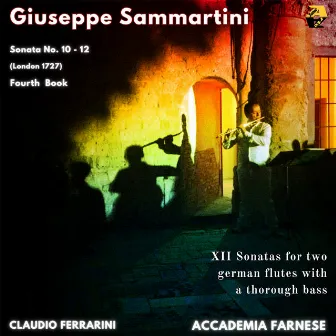 Giuseppe Sammartini

Sonata No. 10 - 12

(London 1727)

Fourth Book

XII Sonatas for two german flutes with a thorough bass

CLAUDIO FERRARINI

ACCADEMIA FARNESE